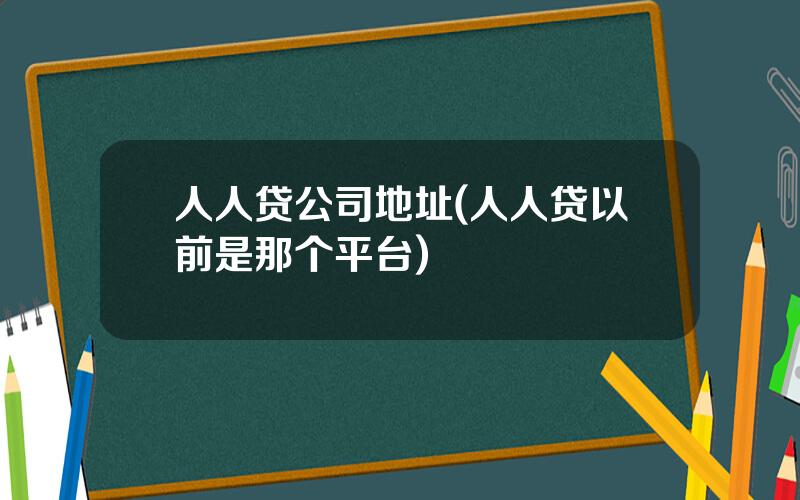 人人贷公司地址(人人贷以前是那个平台)